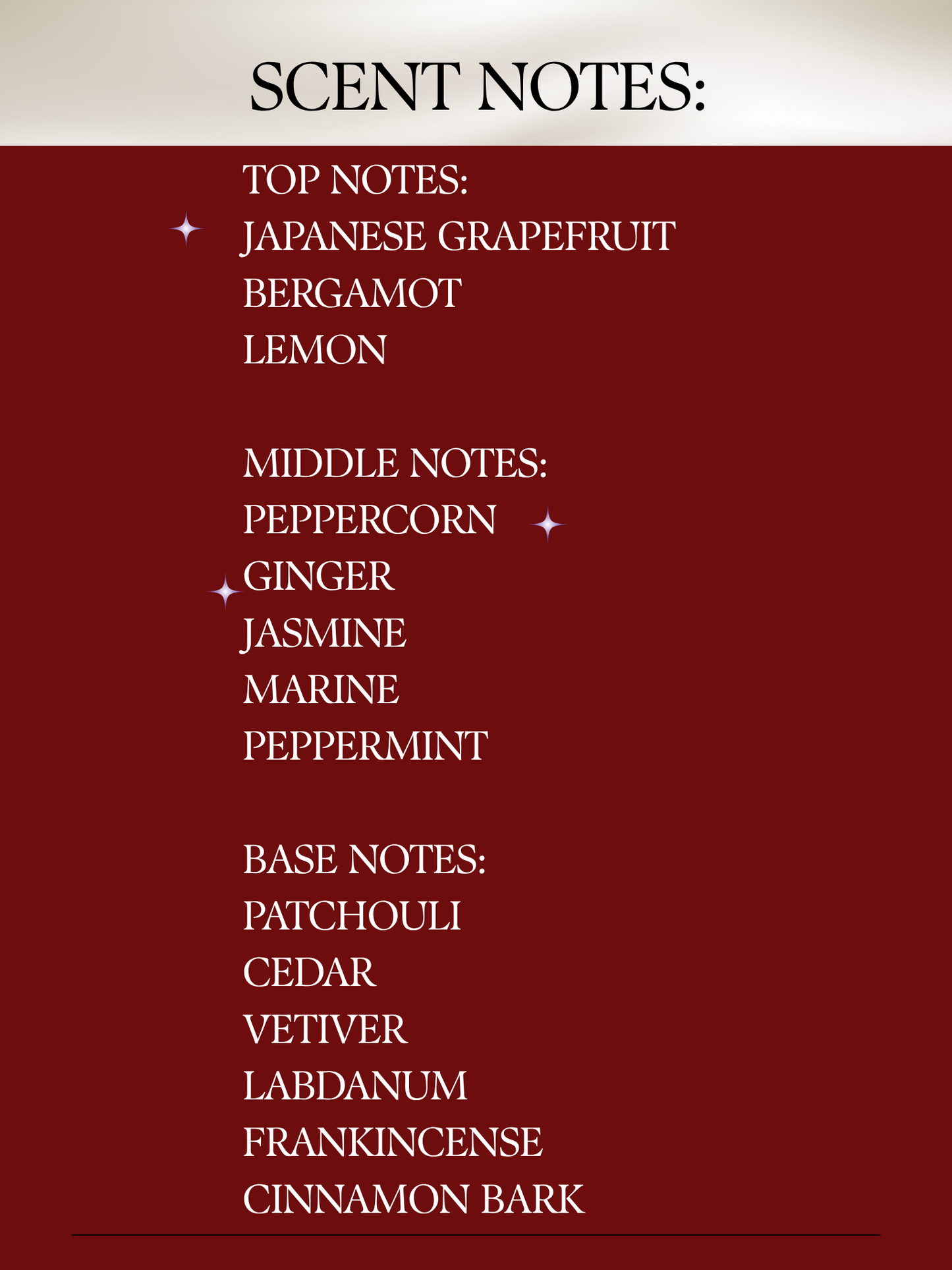 SCENT NOTES:

TOP NOTES:
JAPANESE GRAPEFRUIT
BERGAMOT
LEMON

MIDDLE NOTES:
PEPPERCORN
GINGER
JASMINE
MARINE
PEPPERMINT

BASE NOTES:
PATCHOULI
CEDAR
VETIVER
LABDANUM
FRANKINCENSE
CINNAMON BARK